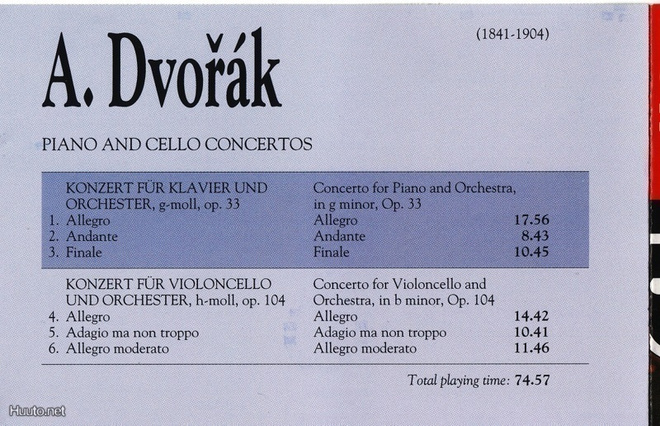 A. Dvořák

(1841-1904)

PIANO AND CELLO CONCERTOS

| | | |
|---|---|---|
| KONZERT FÜR KLAVIER UND ORCHESTER, g-moll, op. 33 | Concerto for Piano and Orchestra, in g minor, Op. 33 | |
| 1. Allegro | Allegro | 17.56 |
| 2. Andante | Andante | 8.43 |
| 3. Finale | Finale | 10.45 |
| KONZERT FÜR VIOLONCELLO UND ORCHESTER, h-moll, op. 104 | Concerto for Violoncello and Orchestra, in b minor, Op. 104 | |
| 4. Allegro | Allegro | 14.42 |
| 5. Adagio ma non troppo | Adagio ma non troppo | 10.41 |
| 6. Allegro moderato | Allegro moderato | 11.46 |

Total playing time: 74.57

Huuto.net